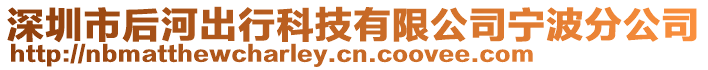 深圳市后河出行科技有限公司宁波分公司
http://nbmatthewcharley.cn.coovee.com